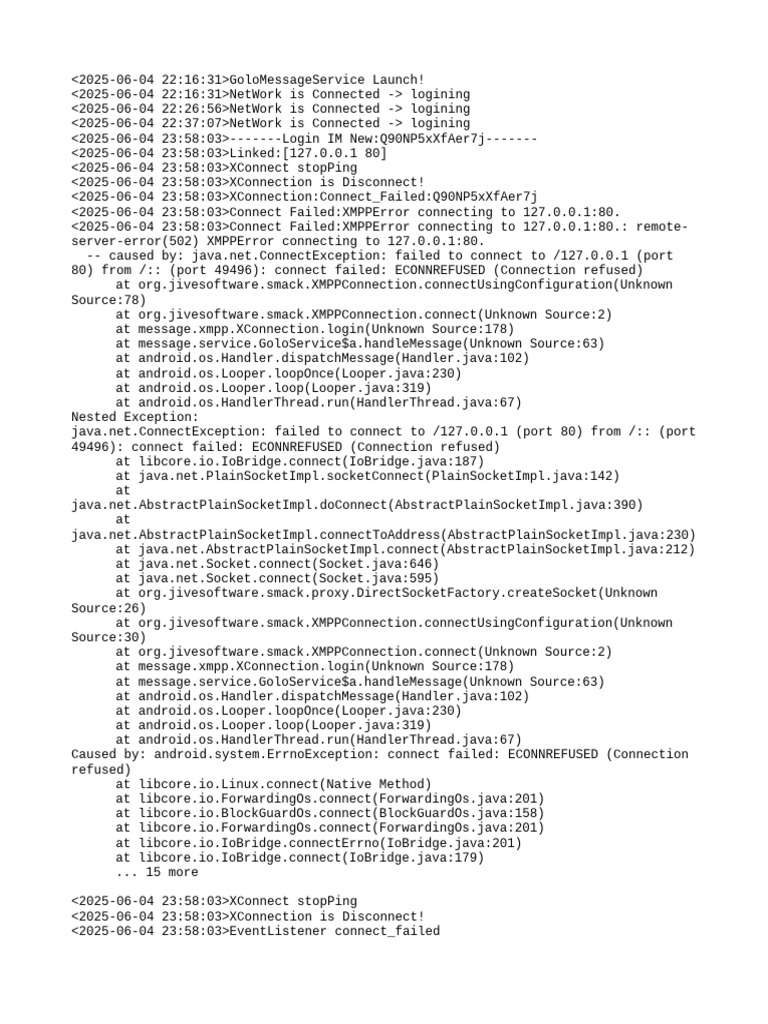 <2025-06-04 22:16:31>GoloMessageService Launch!
<2025-06-04 22:16:31>NetWork is Connected -> logining
<2025-06-04 22:26:56>NetWork is Connected -> logining
<2025-06-04 22:37:07>NetWork is Connected -> logining
<2025-06-04 23:58:03>-------Login IM New:Q90NP5xXfAer7j-------
<2025-06-04 23:58:03>Linked:[127.0.0.1 80]
<2025-06-04 23:58:03>XConnect stopPing
<2025-06-04 23:58:03>XConnection is Disconnect!
<2025-06-04 23:58:03>XConnection:Connect_Failed:Q90NP5xXfAer7j
<2025-06-04 23:58:03>Connect Failed:XMPPError connecting to 127.0.0.1:80.
<2025-06-04 23:58:03>Connect Failed:XMPPError connecting to 127.0.0.1:80.: remote-server-error(502) XMPPError connecting to 127.0.0.1:80.
  -- caused by: java.net.ConnectException: failed to connect to /127.0.0.1 (port 80) from /:: (port 49496): connect failed: ECONNREFUSED (Connection refused)
      at org.jivesoftware.smack.XMPPConnection.connectUsingConfiguration(Unknown Source:78)
      at org.jivesoftware.smack.XMPPConnection.connect(Unknown Source:2)
      at message.xmpp.XConnection.login(Unknown Source:178)
      at message.service.GoloService$a.handleMessage(Unknown Source:63)
      at android.os.Handler.dispatchMessage(Handler.java:102)
      at android.os.Looper.loopOnce(Looper.java:230)
      at android.os.Looper.loop(Looper.java:319)
      at android.os.HandlerThread.run(HandlerThread.java:67)
Nested Exception:
java.net.ConnectException: failed to connect to /127.0.0.1 (port 80) from /:: (port 49496): connect failed: ECONNREFUSED (Connection refused)
      at libcore.io.IoBridge.connect(IoBridge.java:187)
      at java.net.PlainSocketImpl.socketConnect(PlainSocketImpl.java:142)
      at
java.net.AbstractPlainSocketImpl.doConnect(AbstractPlainSocketImpl.java:390)
      at
java.net.AbstractPlainSocketImpl.connectToAddress(AbstractPlainSocketImpl.java:230)
      at java.net.AbstractPlainSocketImpl.connect(AbstractPlainSocketImpl.java:212)
      at java.net.Socket.connect(Socket.java:646)
      at java.net.Socket.connect(Socket.java:595)
      at org.jivesoftware.smack.proxy.DirectSocketFactory.createSocket(Unknown Source:26)
      at org.jivesoftware.smack.XMPPConnection.connectUsingConfiguration(Unknown Source:30)
      at org.jivesoftware.smack.XMPPConnection.connect(Unknown Source:2)
      at message.xmpp.XConnection.login(Unknown Source:178)
      at message.service.GoloService$a.handleMessage(Unknown Source:63)
      at android.os.Handler.dispatchMessage(Handler.java:102)
      at android.os.Looper.loopOnce(Looper.java:230)
      at android.os.Looper.loop(Looper.java:319)
      at android.os.HandlerThread.run(HandlerThread.java:67)
Caused by: android.system.ErrnoException: connect failed: ECONNREFUSED (Connection refused)
      at libcore.io.Linux.connect(Native Method)
      at libcore.io.ForwardingOs.connect(ForwardingOs.java:201)
      at libcore.io.BlockGuardOs.connect(BlockGuardOs.java:158)
      at libcore.io.ForwardingOs.connect(ForwardingOs.java:201)
      at libcore.io.IoBridge.connectErrno(IoBridge.java:201)
      at libcore.io.IoBridge.connect(IoBridge.java:179)
      ... 15 more

<2025-06-04 23:58:03>XConnect stopPing
<2025-06-04 23:58:03>XConnection is Disconnect!
<2025-06-04 23:58:03>EventListener connect_failed